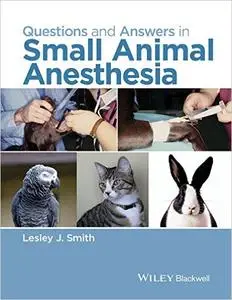 Questions and Answers in
Small Animal Anesthesia

Lesley J. Smith

WILEY Blackwell